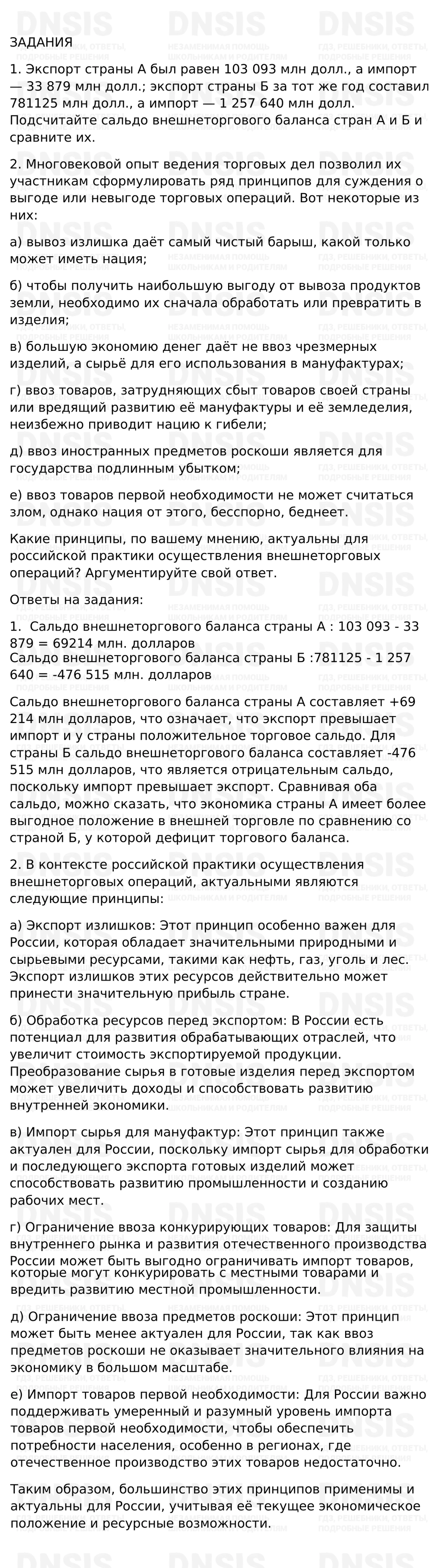 ЗАДАНИЯ

1. Экспорт страны А был равен 103 093 млн долл., а импорт — 33 879 млн долл.; экспорт страны Б за тот же год составил 781125 млн долл., а импорт — 1 257 640 млн долл. Подсчитайте сальдо внешнеторгового баланса стран А и Б и сравните их.

2. Многовековой опыт ведения торговых дел позволил их участникам сформулировать ряд принципов для суждения о выгоде или невыгоде торговых операций. Вот некоторые из них:

а) вывоз излишка даёт самый чистый барыш, какой только может иметь нация;

б) чтобы получить наибольшую выгоду от вывоза продуктов земли, необходимо их сначала обработать или превратить в изделия;

в) большую экономию денег даёт не ввоз чрезмерных изделий, а сырьё для его использования в мануфактурах;

г) ввоз товаров, затрудняющих сбыт товаров своей страны или вредящий развитию её мануфактуры и её земледелия, неизбежно приводит нацию к гибели;

д) ввоз иностранных предметов роскоши является для государства подлинным убытком;

е) ввоз товаров первой необходимости не может считаться злом, однако нация от этого, бесспорно, беднеет.

Какие принципы, по вашему мнению, актуальны для российской практики осуществления внешнеторговых операций? Аргументируйте свой ответ.

Ответы на задания:

1. Сальдо внешнеторгового баланса страны А : 103 093 - 33 879 = 69214 млн. долларов
Сальдо внешнеторгового баланса страны Б :781125 - 1 257 640 = -476 515 млн. долларов

Сальдо внешнеторгового баланса страны А составляет +69 214 млн долларов, что означает, что экспорт превышает импорт и у страны положительное торговое сальдо. Для страны Б сальдо внешнеторгового баланса составляет -476 515 млн долларов, что является отрицательным сальдо, поскольку импорт превышает экспорт. Сравнивая оба сальдо, можно сказать, что экономика страны А имеет более выгодное положение в внешней торговле по сравнению со страной Б, у которой дефицит торгового баланса.

2. В контексте российской практики осуществления внешнеторговых операций, актуальными являются следующие принципы:

а) Экспорт излишков: Этот принцип особенно важен для России, которая обладает значительными природными и сырьевыми ресурсами, такими как нефть, газ, уголь и лес. Экспорт излишков этих ресурсов действительно может принести значительную прибыль стране.

б) Обработка ресурсов перед экспортом: В России есть потенциал для развития обрабатывающих отраслей, что увеличит стоимость экспортируемой продукции. Преобразование сырья в готовые изделия перед экспортом может увеличить доходы и способствовать развитию внутренней экономики.

в) Импорт сырья для мануфактур: Этот принцип также актуален для России, поскольку импорт сырья для обработки и последующего экспорта готовых изделий может способствовать развитию промышленности и созданию рабочих мест.

г) Ограничение ввоза конкурирующих товаров: Для защиты внутреннего рынка и развития отечественного производства России может быть выгодно ограничивать импорт товаров, которые могут конкурировать с местными товарами и вредить развитию местной промышленности.

д) Ограничение ввоза предметов роскоши: Этот принцип может быть менее актуален для России, так как ввоз предметов роскоши не оказывает значительного влияния на экономику в большом масштабе.

е) Импорт товаров первой необходимости: Для России важно поддерживать умеренный и разумный уровень импорта товаров первой необходимости, чтобы обеспечить потребности населения, особенно в регионах, где отечественное производство этих товаров недостаточно.

Таким образом, большинство этих принципов применимы и актуальны для России, учитывая её текущее экономическое положение и ресурсные возможности.